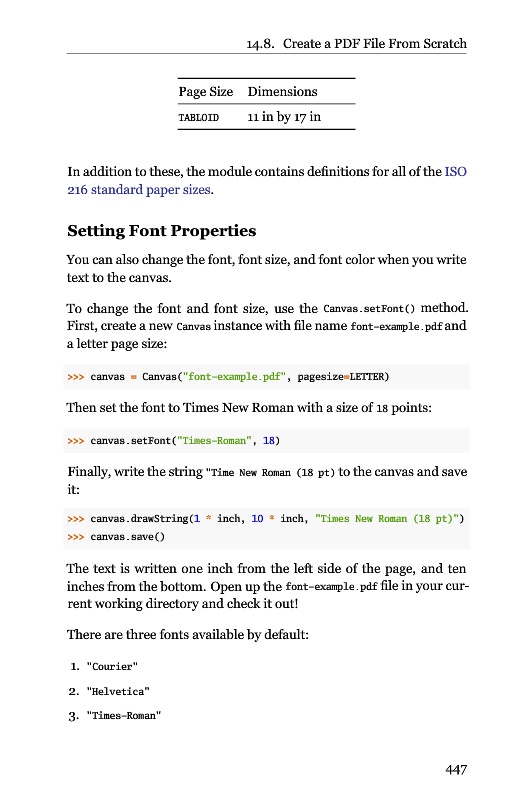 14.8. Create a PDF File From Scratch

| Page Size | Dimensions |
|---|---|
| TABLOID | 11 in by 17 in |

In addition to these, the module contains definitions for all of the ISO 216 standard paper sizes.

Setting Font Properties

You can also change the font, font size, and font color when you write text to the canvas.

To change the font and font size, use the Canvas.setFont() method. First, create a new Canvas instance with file name font-example.pdf and a letter page size:

>>> canvas = Canvas("font-example.pdf", pagesize=LETTER)

Then set the font to Times New Roman with a size of 18 points:

>>> canvas.setFont("Times-Roman", 18)

Finally, write the string "Time New Roman (18 pt) to the canvas and save it:

>>> canvas.drawString(1 * inch, 10 * inch, "Times New Roman (18 pt)")
>>> canvas.save()

The text is written one inch from the left side of the page, and ten inches from the bottom. Open up the font-example.pdf file in your current working directory and check it out!

There are three fonts available by default:

1. "Courier"
2. "Helvetica"
3. "Times-Roman"

447